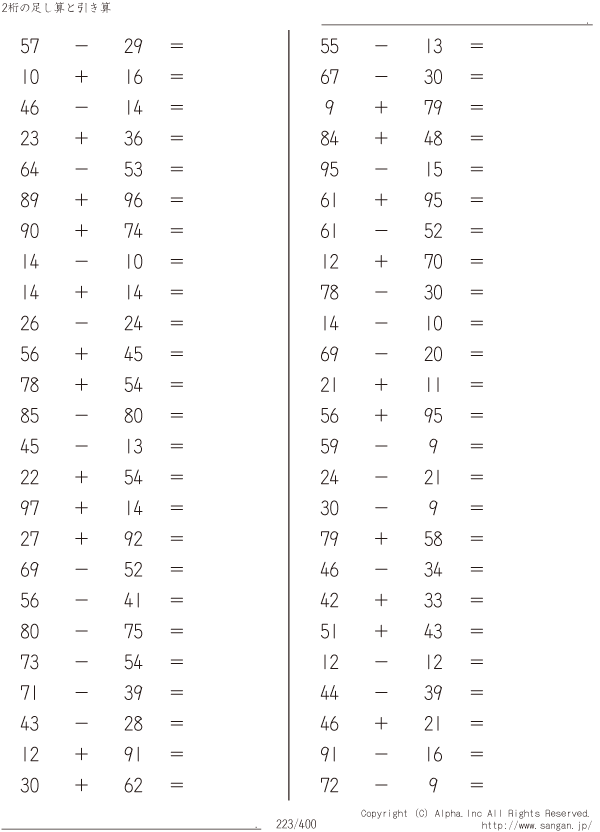 2桁の足し算と引き算

$57 - 29 =$
$10 + 16 =$
$46 - 14 =$
$23 + 36 =$
$64 - 53 =$
$89 + 96 =$
$90 + 74 =$
$14 - 10 =$
$14 + 14 =$
$26 - 24 =$
$56 + 45 =$
$78 + 54 =$
$85 - 80 =$
$45 - 13 =$
$22 + 54 =$
$97 + 14 =$
$27 + 92 =$
$69 - 52 =$
$56 - 41 =$
$80 - 75 =$
$73 - 54 =$
$71 - 39 =$
$43 - 28 =$
$12 + 91 =$
$30 + 62 =$

$55 - 13 =$
$67 - 30 =$
$9 + 79 =$
$84 + 48 =$
$95 - 15 =$
$61 + 95 =$
$61 - 52 =$
$12 + 70 =$
$78 - 30 =$
$14 - 10 =$
$69 - 20 =$
$21 + 11 =$
$56 + 95 =$
$59 - 9 =$
$24 - 21 =$
$30 - 9 =$
$79 + 58 =$
$46 - 34 =$
$42 + 33 =$
$51 + 43 =$
$12 - 12 =$
$44 - 39 =$
$46 + 21 =$
$91 - 16 =$
$72 - 9 =$

223/400

Copyright (C) Alpha.Inc All Rights Reserved.
http://www.sangan.jp/